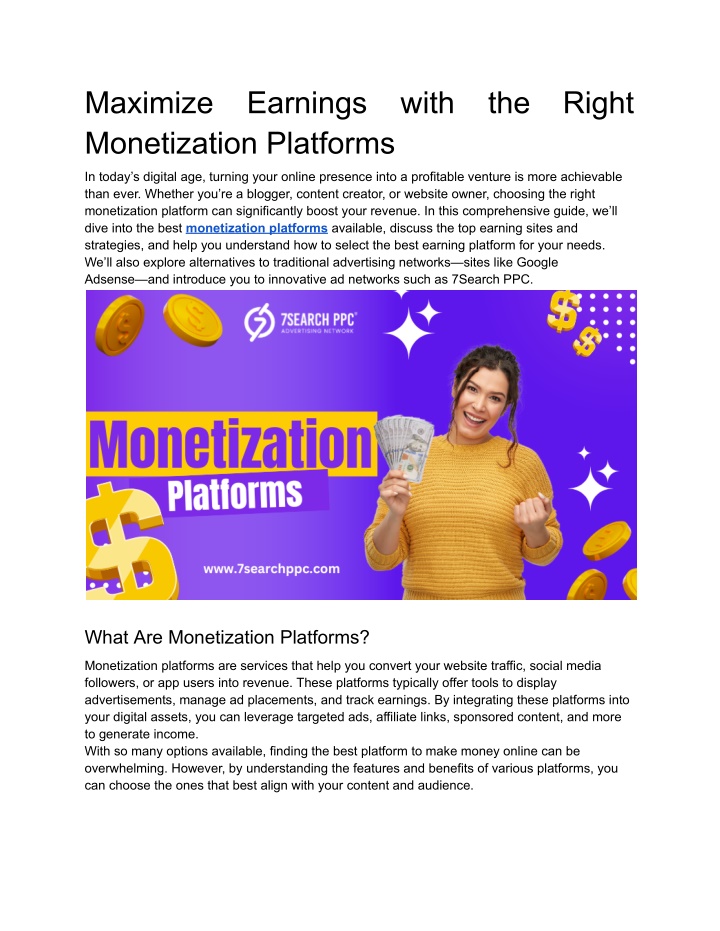 Maximize Earnings with the Right Monetization Platforms

In today's digital age, turning your online presence into a profitable venture is more achievable than ever. Whether you're a blogger, content creator, or website owner, choosing the right monetization platform can significantly boost your revenue. In this comprehensive guide, we'll dive into the best monetization platforms available, discuss the top earning sites and strategies, and help you understand how to select the best earning platform for your needs. We'll also explore alternatives to traditional advertising networks—sites like Google Adsense—and introduce you to innovative ad networks such as 7Search PPC.

7SEARCH PPC
ADVERTISING NETWORK

Monetization
Platforms

www.7searchppc.com

What Are Monetization Platforms?

Monetization platforms are services that help you convert your website traffic, social media followers, or app users into revenue. These platforms typically offer tools to display advertisements, manage ad placements, and track earnings. By integrating these platforms into your digital assets, you can leverage targeted ads, affiliate links, sponsored content, and more to generate income.
With so many options available, finding the best platform to make money online can be overwhelming. However, by understanding the features and benefits of various platforms, you can choose the ones that best align with your content and audience.